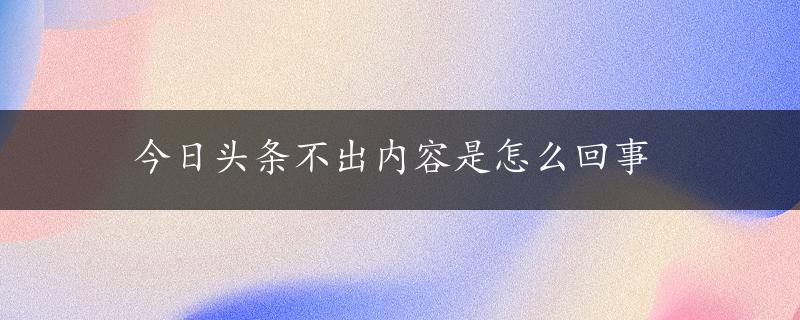 今日头条不出内容是怎么回事